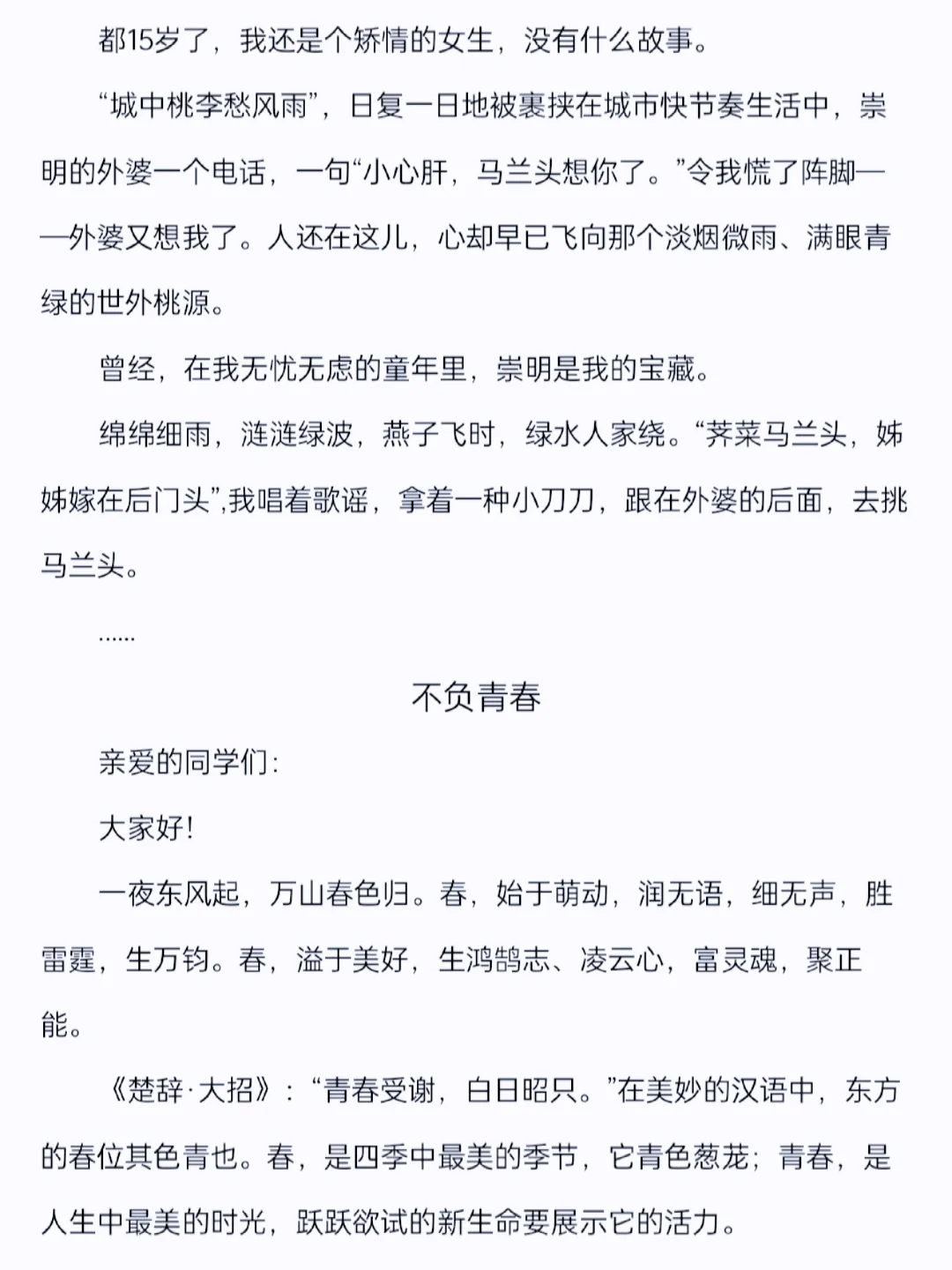 都15岁了，我还是个矫情的女生，没有什么故事。

“城中桃李愁风雨”，日复一日地被裹挟在城市快节奏生活中，崇明的外婆一个电话，一句“小心肝，马兰头想你了。”令我慌了阵脚——外婆又想我了。人还在这儿，心却早已飞向那个淡烟微雨、满眼青绿的世外桃源。

曾经，在我无忧无虑的童年里，崇明是我的宝藏。

绵绵细雨，涟涟绿波，燕子飞时，绿水人家绕。“荠菜马兰头，姊姊嫁在后门头”,我唱着歌谣，拿着一种小刀刀，跟在外婆的后面，去挑马兰头。

......

不负青春

亲爱的同学们：

大家好！

一夜东风起，万山春色归。春，始于萌动，润无语，细无声，胜雷霆，生万钧。春，溢于美好，生鸿鹄志、凌云心，富灵魂，聚正能。

《楚辞·大招》：“青春受谢，白日昭只。”在美妙的汉语中，东方的春位其色青也。春，是四季中最美的季节，它青色葱茏；青春，是人生中最美的时光，跃跃欲试的新生命要展示它的活力。